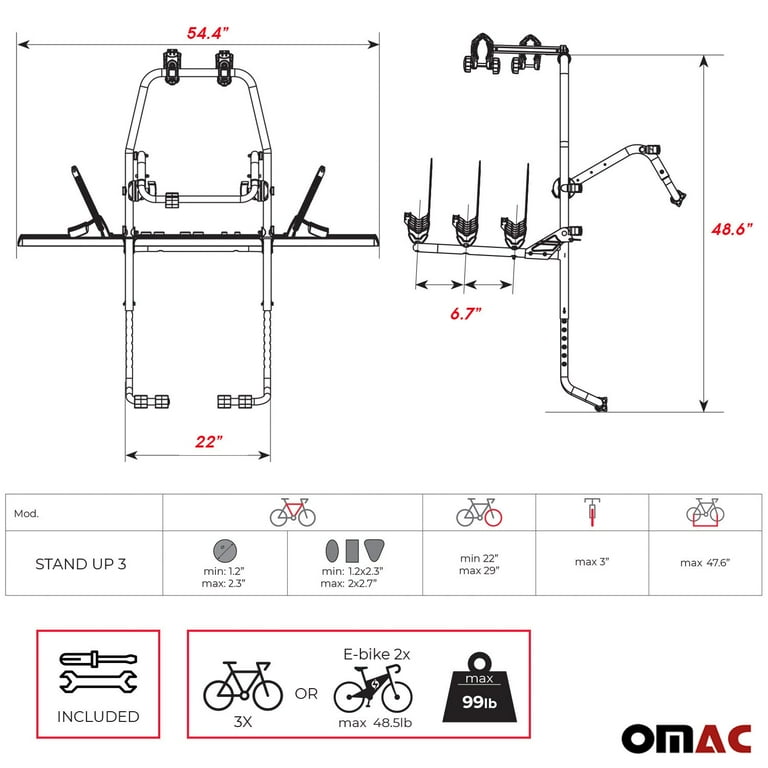 54.4"

48.6"

6.7"

22"

| Mod. | | | | | |
|---|---|---|---|---|---|
| STAND UP 3 | min: 1.2" max: 2.3" | min: 1.2x2.3" max: 2x2.7" | min 22" max 29" | max 3" | max 47.6" |

INCLUDED

3X

OR

E-bike 2x

max 48.5lb

max

99lb

OMAC